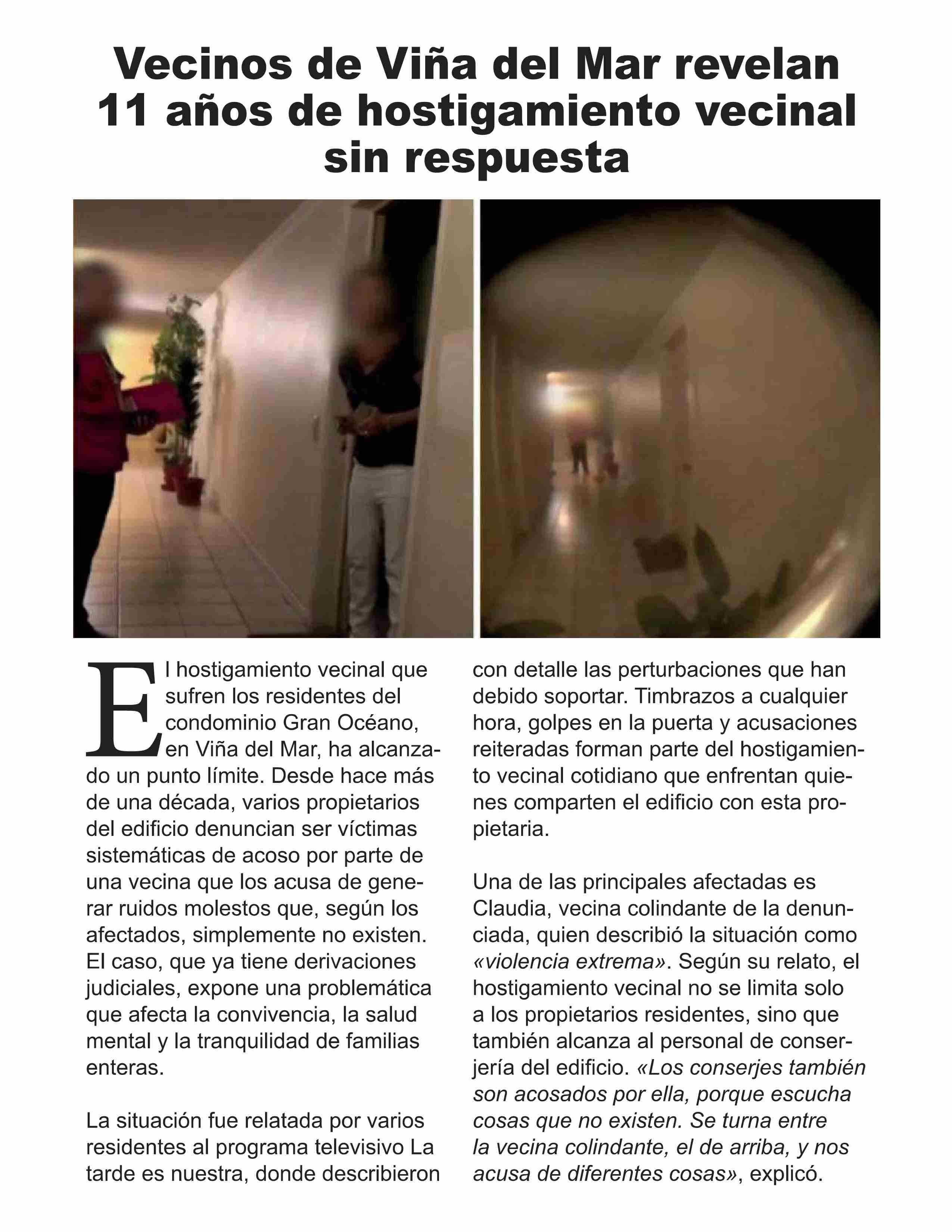 Vecinos de Viña del Mar revelan 11 años de hostigamiento vecinal sin respuesta

El hostigamiento vecinal que sufren los residentes del condominio Gran Océano, en Viña del Mar, ha alcanzado un punto límite. Desde hace más de una década, varios propietarios del edificio denuncian ser víctimas sistemáticas de acoso por parte de una vecina que los acusa de generar ruidos molestos que, según los afectados, simplemente no existen. El caso, que ya tiene derivaciones judiciales, expone una problemática que afecta la convivencia, la salud mental y la tranquilidad de familias enteras.

La situación fue relatada por varios residentes al programa televisivo La tarde es nuestra, donde describieron con detalle las perturbaciones que han debido soportar. Timbrazos a cualquier hora, golpes en la puerta y acusaciones reiteradas forman parte del hostigamiento vecinal cotidiano que enfrentan quienes comparten el edificio con esta propietaria.

Una de las principales afectadas es Claudia, vecina colindante de la denunciada, quien describió la situación como «violencia extrema». Según su relato, el hostigamiento vecinal no se limita solo a los propietarios residentes, sino que también alcanza al personal de conserjería del edificio. «Los conserjes también son acosados por ella, porque escucha cosas que no existen. Se turna entre la vecina colindante, el de arriba, y nos acusa de diferentes cosas», explicó.